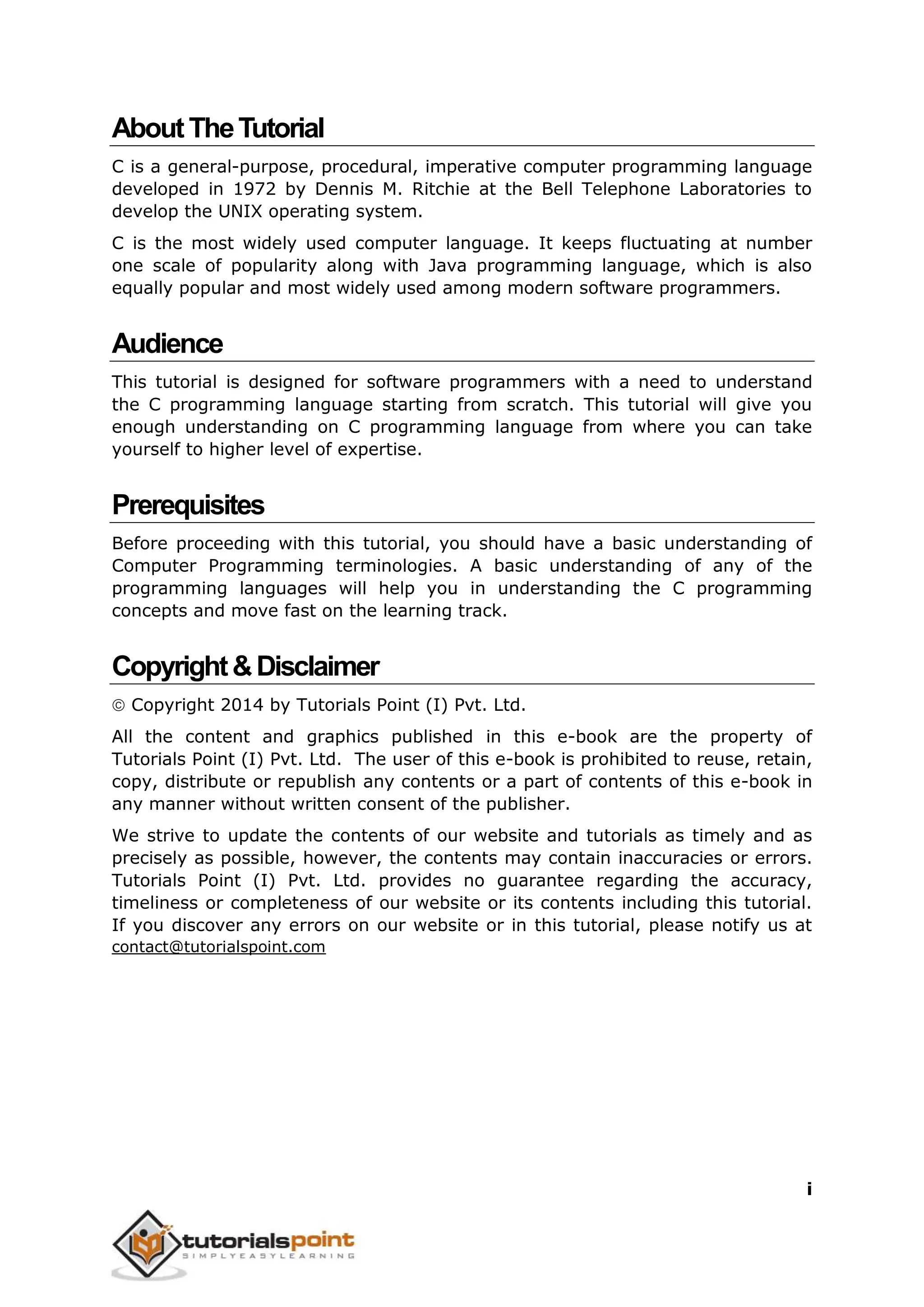 About The Tutorial

C is a general-purpose, procedural, imperative computer programming language developed in 1972 by Dennis M. Ritchie at the Bell Telephone Laboratories to develop the UNIX operating system.

C is the most widely used computer language. It keeps fluctuating at number one scale of popularity along with Java programming language, which is also equally popular and most widely used among modern software programmers.

Audience

This tutorial is designed for software programmers with a need to understand the C programming language starting from scratch. This tutorial will give you enough understanding on C programming language from where you can take yourself to higher level of expertise.

Prerequisites

Before proceeding with this tutorial, you should have a basic understanding of Computer Programming terminologies. A basic understanding of any of the programming languages will help you in understanding the C programming concepts and move fast on the learning track.

Copyright & Disclaimer

© Copyright 2014 by Tutorials Point (I) Pvt. Ltd.

All the content and graphics published in this e-book are the property of Tutorials Point (I) Pvt. Ltd. The user of this e-book is prohibited to reuse, retain, copy, distribute or republish any contents or a part of contents of this e-book in any manner without written consent of the publisher.

We strive to update the contents of our website and tutorials as timely and as precisely as possible, however, the contents may contain inaccuracies or errors. Tutorials Point (I) Pvt. Ltd. provides no guarantee regarding the accuracy, timeliness or completeness of our website or its contents including this tutorial. If you discover any errors on our website or in this tutorial, please notify us at contact@tutorialspoint.com

i

tutorialspoint
SIMPLYEASYLEARNING